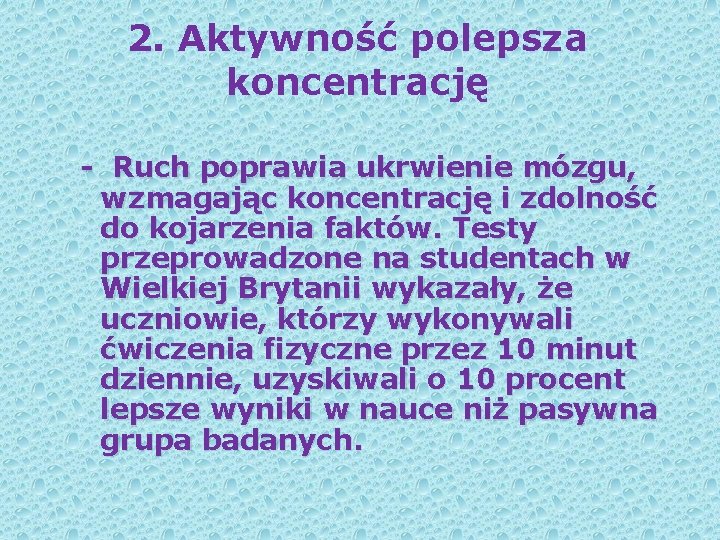 2. Aktywność polepsza koncentrację

- Ruch poprawia ukrwienie mózgu, wzmagając koncentrację i zdolność do kojarzenia faktów. Testy przeprowadzone na studentach w Wielkiej Brytanii wykazały, że uczniowie, którzy wykonywali ćwiczenia fizyczne przez 10 minut dziennie, uzyskiwali o 10 procent lepsze wyniki w nauce niż pasywna grupa badanych.